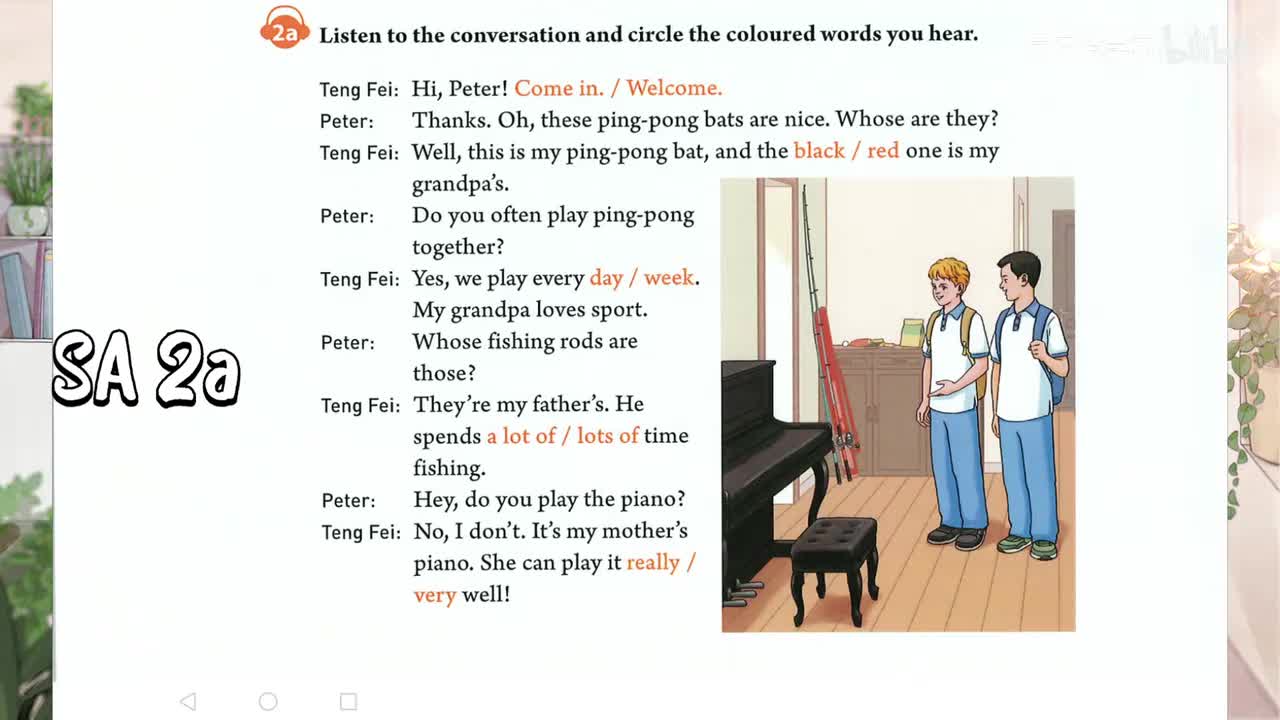 2a Listen to the conversation and circle the coloured words you hear.

Teng Fei: Hi, Peter! Come in. / Welcome.
Peter: Thanks. Oh, these ping-pong bats are nice. Whose are they?
Teng Fei: Well, this is my ping-pong bat, and the black / red one is my grandpa's.
Peter: Do you often play ping-pong together?
Teng Fei: Yes, we play every day / week. My grandpa loves sport.
Peter: Whose fishing rods are those?
Teng Fei: They're my father's. He spends a lot of / lots of time fishing.
Peter: Hey, do you play the piano?
Teng Fei: No, I don't. It's my mother's piano. She can play it really / very well!

SA 2a